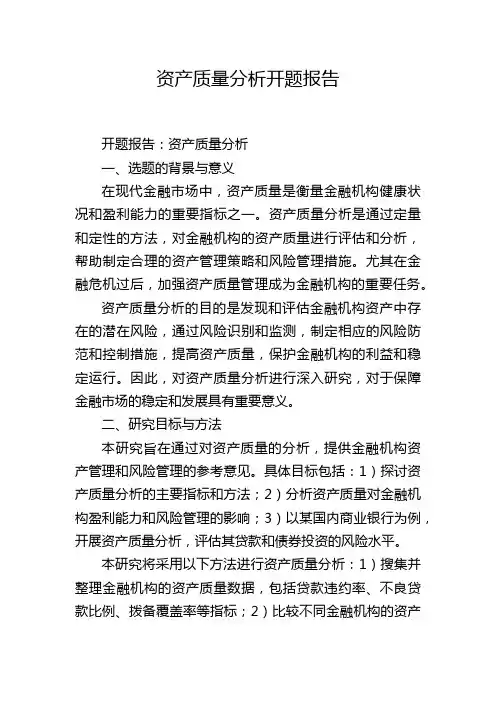 资产质量分析开题报告

开题报告：资产质量分析

一、选题的背景与意义

在现代金融市场中，资产质量是衡量金融机构健康状况和盈利能力的重要指标之一。资产质量分析是通过定量和定性的方法，对金融机构的资产质量进行评估和分析，帮助制定合理的资产管理策略和风险管理措施。尤其在金融危机过后，加强资产质量管理成为金融机构的重要任务。

资产质量分析的目的是发现和评估金融机构资产中存在的潜在风险，通过风险识别和监测，制定相应的风险防范和控制措施，提高资产质量，保护金融机构的利益和稳定运行。因此，对资产质量分析进行深入研究，对于保障金融市场的稳定和发展具有重要意义。

二、研究目标与方法

本研究旨在通过对资产质量的分析，提供金融机构资产管理和风险管理的参考意见。具体目标包括：1）探讨资产质量分析的主要指标和方法；2）分析资产质量对金融机构盈利能力和风险管理的影响；3）以某国内商业银行为例，开展资产质量分析，评估其贷款和债券投资的风险水平。

本研究将采用以下方法进行资产质量分析：1）搜集并整理金融机构的资产质量数据，包括贷款违约率、不良贷款比例、拨备覆盖率等指标；2）比较不同金融机构的资产